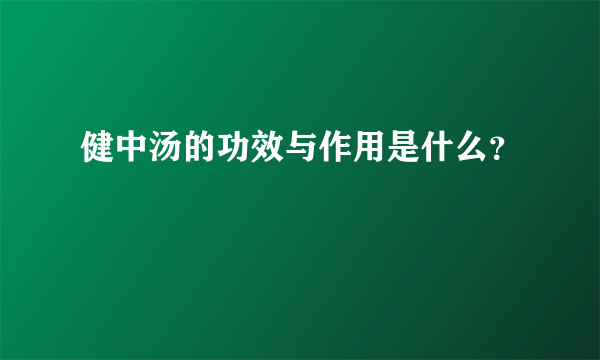 健中汤的功效与作用是什么?